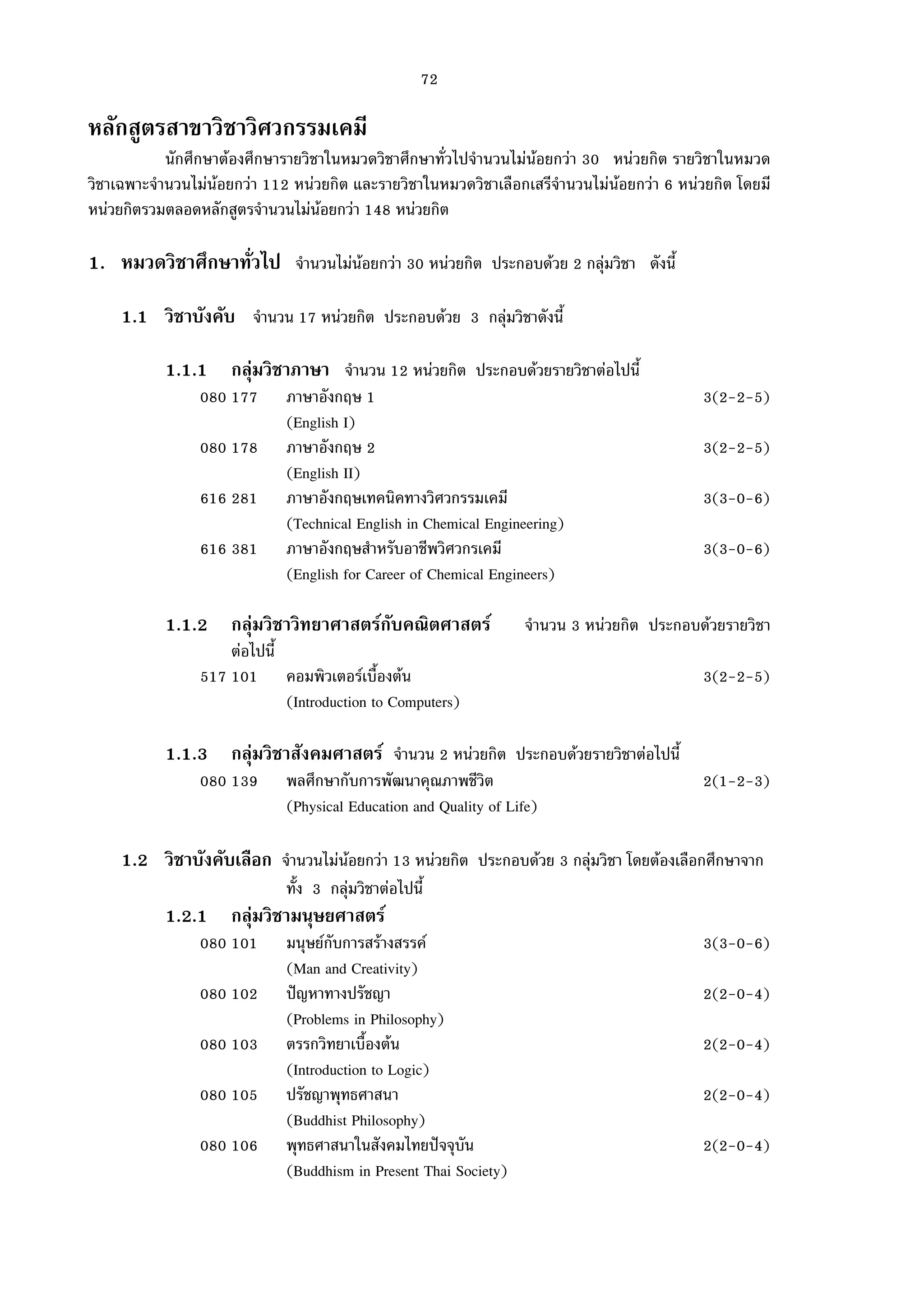 72

หลักสูตรสาขาวิชาวิศวกรรมเคมี

นักศึกษาต้องศึกษารายวิชาในหมวดวิชาศึกษาทั่วไปจำนวนไม่น้อยกว่า 30 หน่วยกิต รายวิชาในหมวดวิชาเฉพาะจำนวนไม่น้อยกว่า 112 หน่วยกิต และรายวิชาในหมวดวิชาเลือกเสรีจำนวนไม่น้อยกว่า 6 หน่วยกิต โดยมีหน่วยกิตรวมตลอดหลักสูตรจำนวนไม่น้อยกว่า 148 หน่วยกิต

1. หมวดวิชาศึกษาทั่วไป จำนวนไม่น้อยกว่า 30 หน่วยกิต ประกอบด้วย 2 กลุ่มวิชา ดังนี้

1.1 วิชาบังคับ จำนวน 17 หน่วยกิต ประกอบด้วย 3 กลุ่มวิชาดังนี้

1.1.1 กลุ่มวิชาภาษา จำนวน 12 หน่วยกิต ประกอบด้วยรายวิชาต่อไปนี้
080 177 ภาษาอังกฤษ 1 3(2-2-5)
(English I)
080 178 ภาษาอังกฤษ 2 3(2-2-5)
(English II)
616 281 ภาษาอังกฤษเทคนิคทางวิศวกรรมเคมี 3(3-0-6)
(Technical English in Chemical Engineering)
616 381 ภาษาอังกฤษสำหรับอาชีพวิศวกรเคมี 3(3-0-6)
(English for Career of Chemical Engineers)

1.1.2 กลุ่มวิชาวิทยาศาสตร์กับคณิตศาสตร์ จำนวน 3 หน่วยกิต ประกอบด้วยรายวิชาต่อไปนี้
517 101 คอมพิวเตอร์เบื้องต้น 3(2-2-5)
(Introduction to Computers)

1.1.3 กลุ่มวิชาสังคมศาสตร์ จำนวน 2 หน่วยกิต ประกอบด้วยรายวิชาต่อไปนี้
080 139 พลศึกษากับการพัฒนาคุณภาพชีวิต 2(1-2-3)
(Physical Education and Quality of Life)

1.2 วิชาบังคับเลือก จำนวนไม่น้อยกว่า 13 หน่วยกิต ประกอบด้วย 3 กลุ่มวิชา โดยต้องเลือกศึกษาจากทั้ง 3 กลุ่มวิชาต่อไปนี้

1.2.1 กลุ่มวิชามนุษยศาสตร์
080 101 มนุษย์กับการสร้างสรรค์ 3(3-0-6)
(Man and Creativity)
080 102 ปัญหาทางปรัชญา 2(2-0-4)
(Problems in Philosophy)
080 103 ตรรกวิทยาเบื้องต้น 2(2-0-4)
(Introduction to Logic)
080 105 ปรัชญาพุทธศาสนา 2(2-0-4)
(Buddhist Philosophy)
080 106 พุทธศาสนาในสังคมไทยปัจจุบัน 2(2-0-4)
(Buddhism in Present Thai Society)